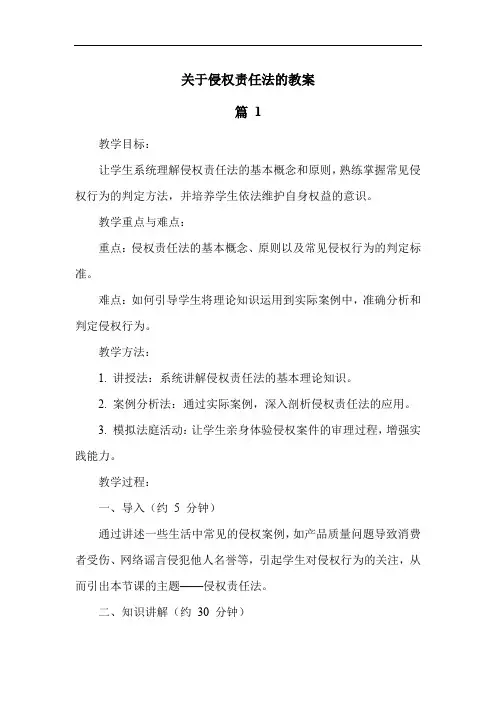 关于侵权责任法的教案

篇 1

教学目标：

让学生系统理解侵权责任法的基本概念和原则，熟练掌握常见侵权行为的判定方法，并培养学生依法维护自身权益的意识。

教学重点与难点：

重点：侵权责任法的基本概念、原则以及常见侵权行为的判定标准。

难点：如何引导学生将理论知识运用到实际案例中，准确分析和判定侵权行为。

教学方法：

1. 讲授法：系统讲解侵权责任法的基本理论知识。

2. 案例分析法：通过实际案例，深入剖析侵权责任法的应用。

3. 模拟法庭活动：让学生亲身体验侵权案件的审理过程，增强实践能力。

教学过程：

一、导入（约 5 分钟）

通过讲述一些生活中常见的侵权案例，如产品质量问题导致消费者受伤、网络谣言侵犯他人名誉等，引起学生对侵权行为的关注，从而引出本节课的主题——侵权责任法。

二、知识讲解（约 30 分钟）